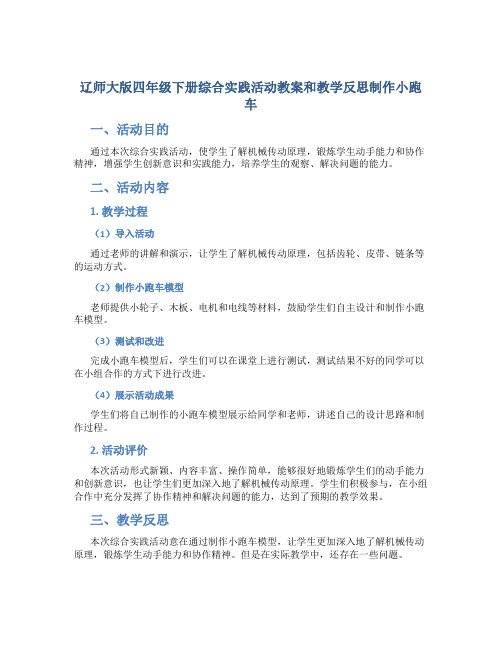 辽师大版四年级下册综合实践活动教案和教学反思制作小跑车

一、活动目的

通过本次综合实践活动，使学生了解机械传动原理，锻炼学生动手能力和协作精神，增强学生创新意识和实践能力，培养学生的观察、解决问题的能力。

二、活动内容

1. 教学过程

（1）导入活动

通过老师的讲解和演示，让学生了解机械传动原理，包括齿轮、皮带、链条等的运动方式。

（2）制作小跑车模型

老师提供小轮子、木板、电机和电线等材料，鼓励学生们自主设计和制作小跑车模型。

（3）测试和改进

完成小跑车模型后，学生们可以在课堂上进行测试，测试结果不好的同学可以在小组合作的方式下进行改进。

（4）展示活动成果

学生们将自己制作的小跑车模型展示给同学和老师，讲述自己的设计思路和制作过程。

2. 活动评价

本次活动形式新颖、内容丰富、操作简单，能够很好地锻炼学生们的动手能力和创新意识，也让学生们更加深入地了解机械传动原理。学生们积极参与，在小组合作中充分发挥了协作精神和解决问题的能力，达到了预期的教学效果。

三、教学反思

本次综合实践活动意在通过制作小跑车模型，让学生更加深入地了解机械传动原理，锻炼学生动手能力和协作精神。但是在实际教学中，还存在一些问题。